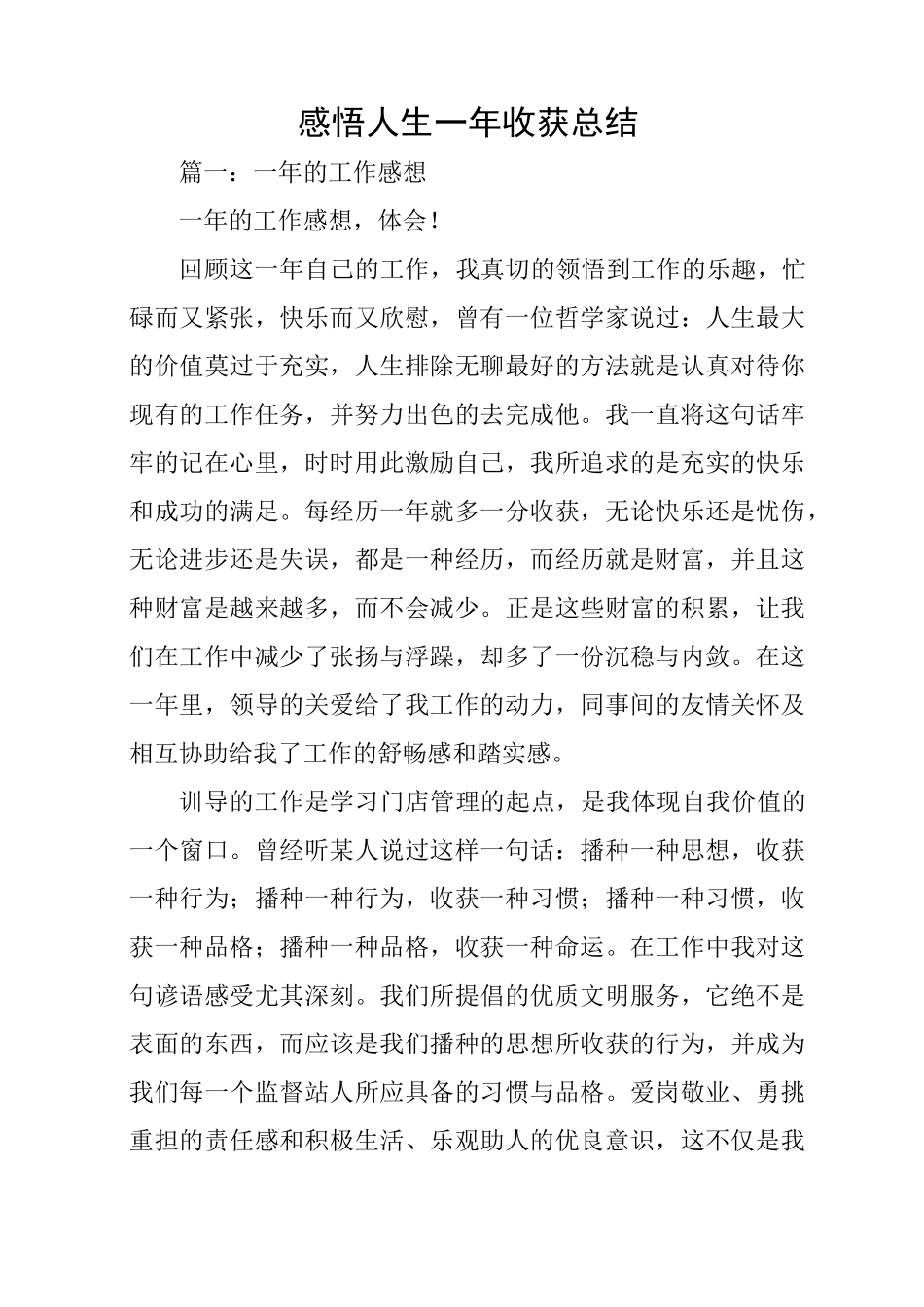 感悟人生一年收获总结

篇一：一年的工作感想

一年的工作感想，体会！

回顾这一年自己的工作，我真切的领悟到工作的乐趣，忙碌而又紧张，快乐而又欣慰，曾有一位哲学家说过：人生最大的价值莫过于充实，人生排除无聊最好的方法就是认真对待你现有的工作任务，并努力出色的去完成他。我一直将这句话牢牢的记在心里，时时用此激励自己，我所追求的是充实的快乐和成功的满足。每经历一年就多一分收获，无论快乐还是忧伤，无论进步还是失误，都是一种经历，而经历就是财富，并且这种财富是越来越多，而不会减少。正是这些财富的积累，让我们在工作中减少了张扬与浮躁，却多了一份沉稳与内敛。在这一年里，领导的关爱给了我工作的动力，同事间的友情关怀及相互协助给我了工作的舒畅感和踏实感。

训导的工作是学习门店管理的起点，是我体现自我价值的一个窗口。曾经听某人说过这样一句话：播种一种思想，收获一种行为；播种一种行为，收获一种习惯；播种一种习惯，收获一种品格；播种一种品格，收获一种命运。在工作中我对这句谚语感受尤其深刻。我们所提倡的优质文明服务，它绝不是表面的东西，而应该是我们播种的思想所收获的行为，并成为我们每一个监督站人所应具备的习惯与品格。爱岗敬业、勇挑重担的责任感和积极生活、乐观助人的优良意识，这不仅是我